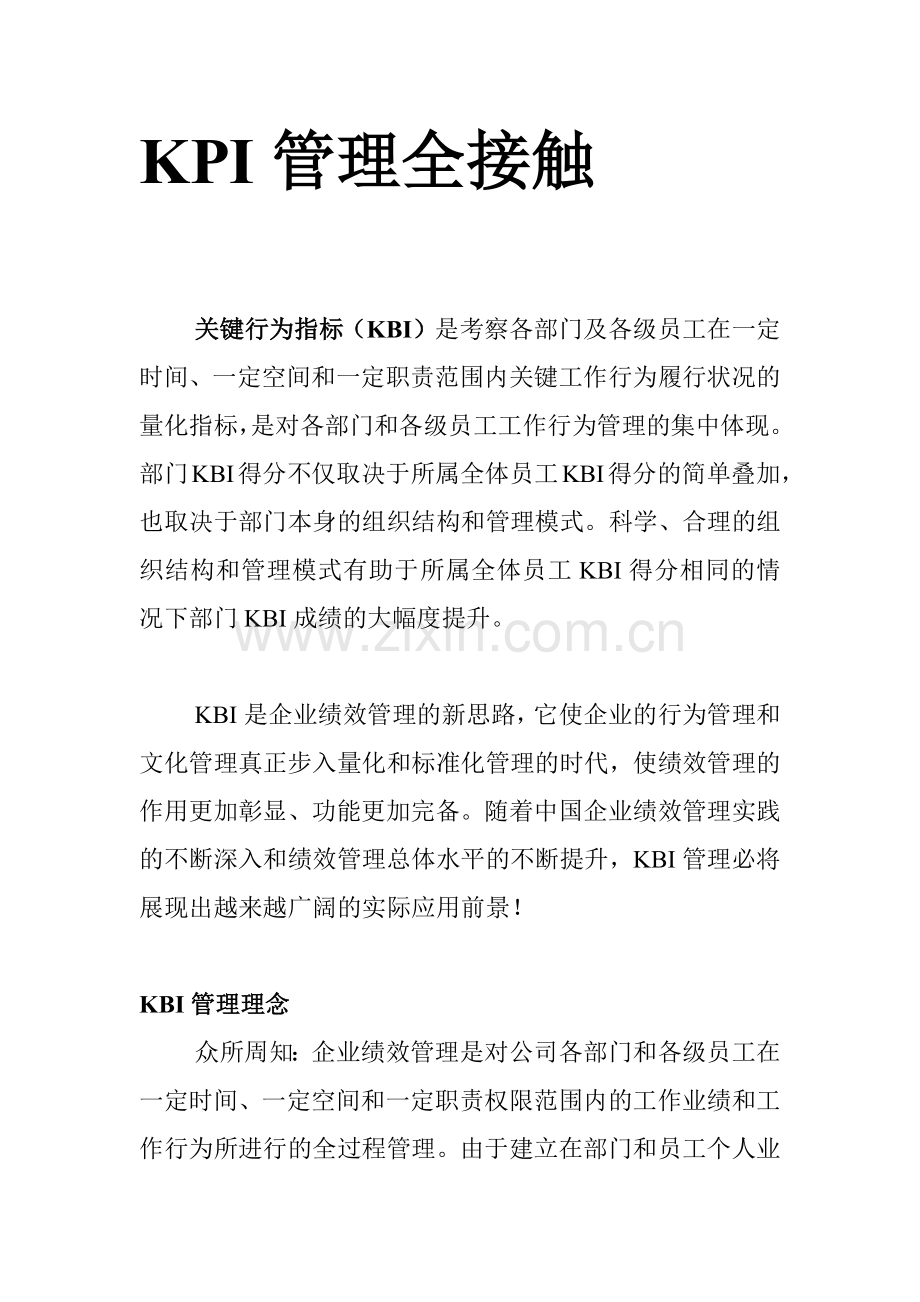 KPI 管理全接触

关键行为指标（KBI）是考察各部门及各级员工在一定时间、一定空间和一定职责范围内关键工作行为履行状况的量化指标，是对各部门和各级员工工作行为管理的集中体现。部门KBI得分不仅取决于所属全体员工KBI得分的简单叠加，也取决于部门本身的组织结构和管理模式。科学、合理的组织结构和管理模式有助于所属全体员工 KBI 得分相同的情况下部门 KBI 成绩的大幅度提升。

www.zixin.com.cn

KBI 是企业绩效管理的新思路，它使企业的行为管理和文化管理真正步入量化和标准化管理的时代，使绩效管理的作用更加彰显、功能更加完备。随着中国企业绩效管理实践的不断深入和绩效管理总体水平的不断提升，KBI 管理必将展现出越来越广阔的实际应用前景！

KBI 管理理念

众所周知：企业绩效管理是对公司各部门和各级员工在一定时间、一定空间和一定职责权限范围内的工作业绩和工作行为所进行的全过程管理。由于建立在部门和员工个人业